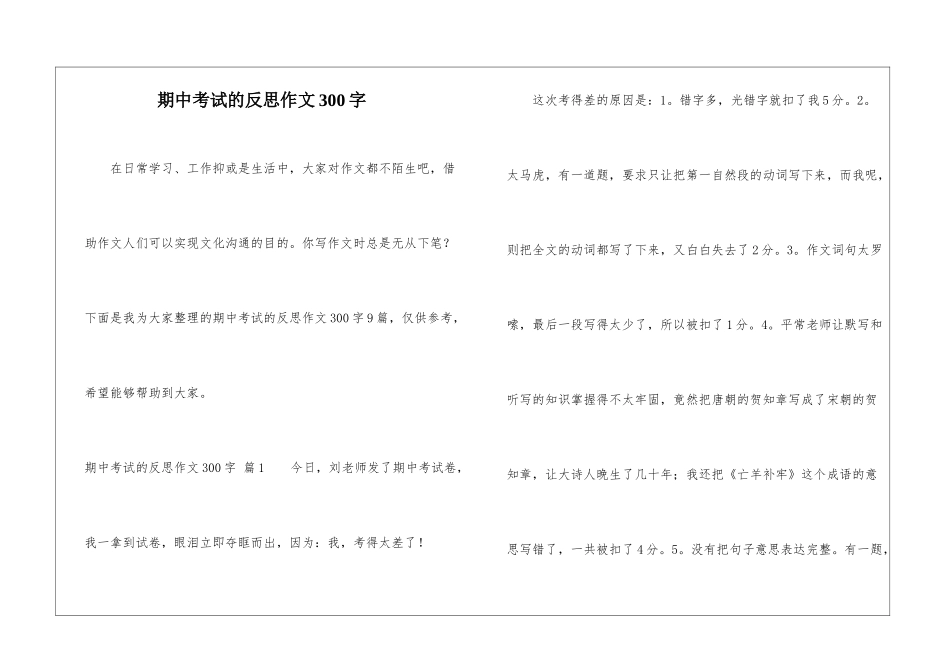 期中考试的反思作文300字

在日常学习、工作抑或是生活中，大家对作文都不陌生吧，借助作文人们可以实现文化沟通的目的。你写作文时总是无从下笔？下面是我为大家整理的期中考试的反思作文300字9篇，仅供参考，希望能够帮助到大家。

期中考试的反思作文300字 篇1 今日，刘老师发了期中考试卷，我一拿到试卷，眼泪立即夺眶而出，因为：我，考得太差了！

这次考得差的原因是：1。错字多，光错字就扣了我5分。2。太马虎，有一道题，要求只让把第一自然段的动词写下来，而我呢，则把全文的动词都写了下来，又白白失去了2分。3。作文词句太罗嗦，最后一段写得太少了，所以被扣了1分。4。平常老师让默写和听写的知识掌握得不太牢固，竟然把唐朝的贺知章写成了宋朝的贺知章，让大诗人晚生了几十年；我还把《亡羊补牢》这个成语的意思写错了，一共被扣了4分。5。没有把句子意思表达完整。有一题，